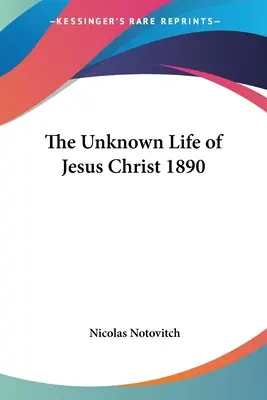 —KESSINGER'S RARE REPRINTS—

The Unknown Life of Jesus Christ 1890

Nicolas Notovitch